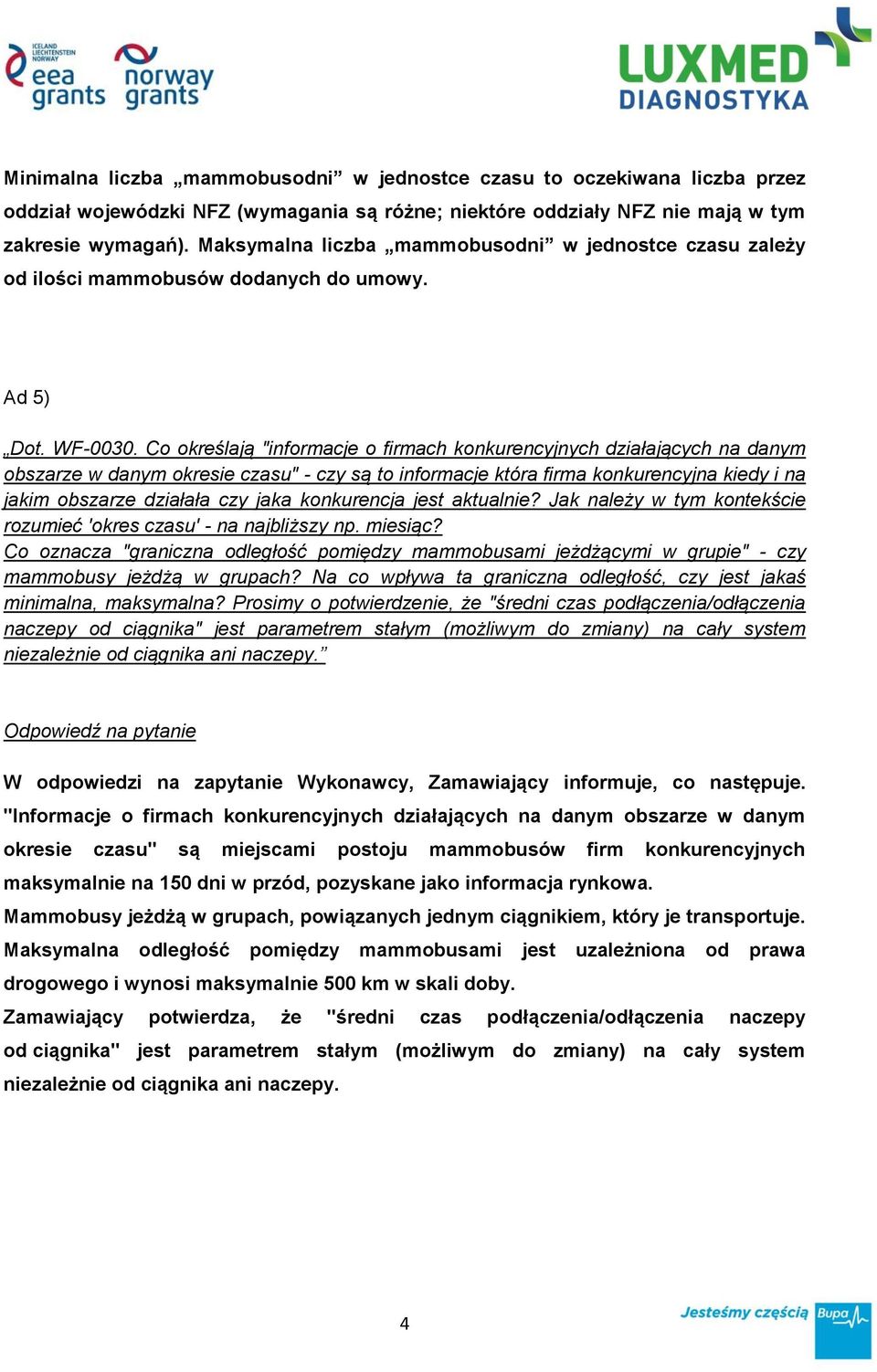 ICELAND LIECHTENSTEIN NORWAY eea grants norway grants

LUXMED DIAGNOSTYKA

Minimalna liczba „mammobusodni” w jednostce czasu to oczekiwana liczba przez oddział wojewódzki NFZ (wymagania są różne; niektóre oddziały NFZ nie mają w tym zakresie wymagań). Maksymalna liczba „mammobusodni” w jednostce czasu zależy od ilości mammobusów dodanych do umowy.

Ad 5)

„Dot. WF-0030. Co określają "informacje o firmach konkurencyjnych działających na danym obszarze w danym okresie czasu" - czy są to informacje która firma konkurencyjna kiedy i na jakim obszarze działała czy jaka konkurencja jest aktualnie? Jak należy w tym kontekście rozumieć 'okres czasu' - na najbliższy np. miesiąc?
Co oznacza "graniczna odległość pomiędzy mammobusami jeżdżącymi w grupie" - czy mammobusy jeżdżą w grupach? Na co wpływa ta graniczna odległość, czy jest jakaś minimalna, maksymalna? Prosimy o potwierdzenie, że "średni czas podłączenia/odłączenia naczepy od ciągnika" jest parametrem stałym (możliwym do zmiany) na cały system niezależnie od ciągnika ani naczepy.”

Odpowiedź na pytanie

W odpowiedzi na zapytanie Wykonawcy, Zamawiający informuje, co następuje. "Informacje o firmach konkurencyjnych działających na danym obszarze w danym okresie czasu" są miejscami postoju mammobusów firm konkurencyjnych maksymalnie na 150 dni w przód, pozyskane jako informacja rynkowa.
Mammobusy jeżdżą w grupach, powiązanych jednym ciągnikiem, który je transportuje.
Maksymalna odległość pomiędzy mammobusami jest uzależniona od prawa drogowego i wynosi maksymalnie 500 km w skali doby.
Zamawiający potwierdza, że "średni czas podłączenia/odłączenia naczepy od ciągnika" jest parametrem stałym (możliwym do zmiany) na cały system niezależnie od ciągnika ani naczepy.

4

Jesteśmy częścią Bupa